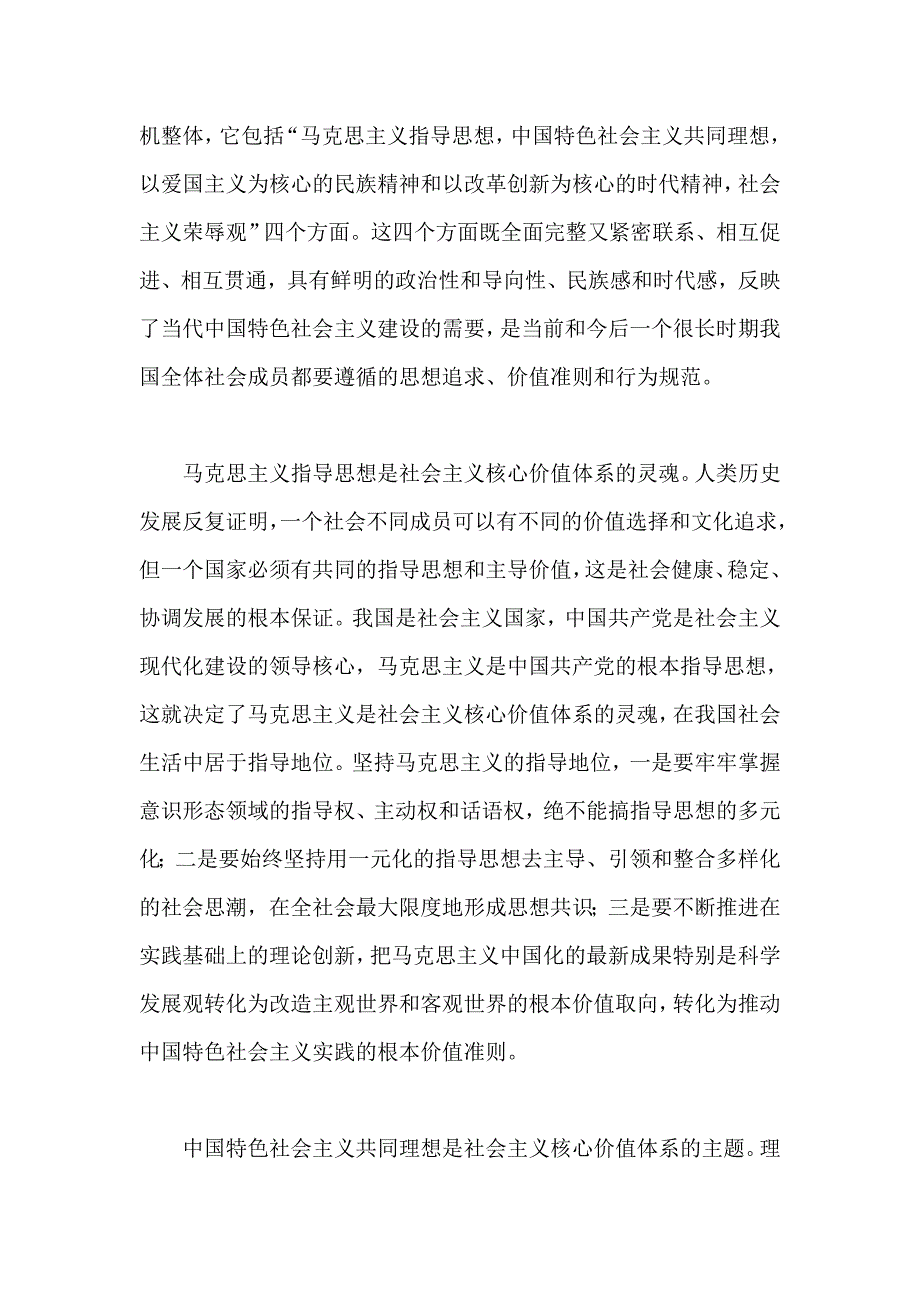 机整体，它包括“马克思主义指导思想，中国特色社会主义共同理想，以爱国主义为核心的民族精神和以改革创新为核心的时代精神，社会主义荣辱观”四个方面。这四个方面既全面完整又紧密联系、相互促进、相互贯通，具有鲜明的政治性和导向性、民族感和时代感，反映了当代中国特色社会主义建设的需要，是当前和今后一个很长时期我国全体社会成员都要遵循的思想追求、价值准则和行为规范。

马克思主义指导思想是社会主义核心价值体系的灵魂。人类历史发展反复证明，一个社会不同成员可以有不同的价值选择和文化追求，但一个国家必须有共同的指导思想和主导价值，这是社会健康、稳定、协调发展的根本保证。我国是社会主义国家，中国共产党是社会主义现代化建设的领导核心，马克思主义是中国共产党的根本指导思想，这就决定了马克思主义是社会主义核心价值体系的灵魂，在我国社会生活中居于指导地位。坚持马克思主义的指导地位，一是要牢牢掌握意识形态领域的指导权、主动权和话语权，绝不能搞指导思想的多元化；二是要始终坚持用一元化的指导思想去主导、引领和整合多样化的社会思潮，在全社会最大限度地形成思想共识；三是要不断推进在实践基础上的理论创新，把马克思主义中国化的最新成果特别是科学发展观转化为改造主观世界和客观世界的根本价值取向，转化为推动中国特色社会主义实践的根本价值准则。

中国特色社会主义共同理想是社会主义核心价值体系的主题。理